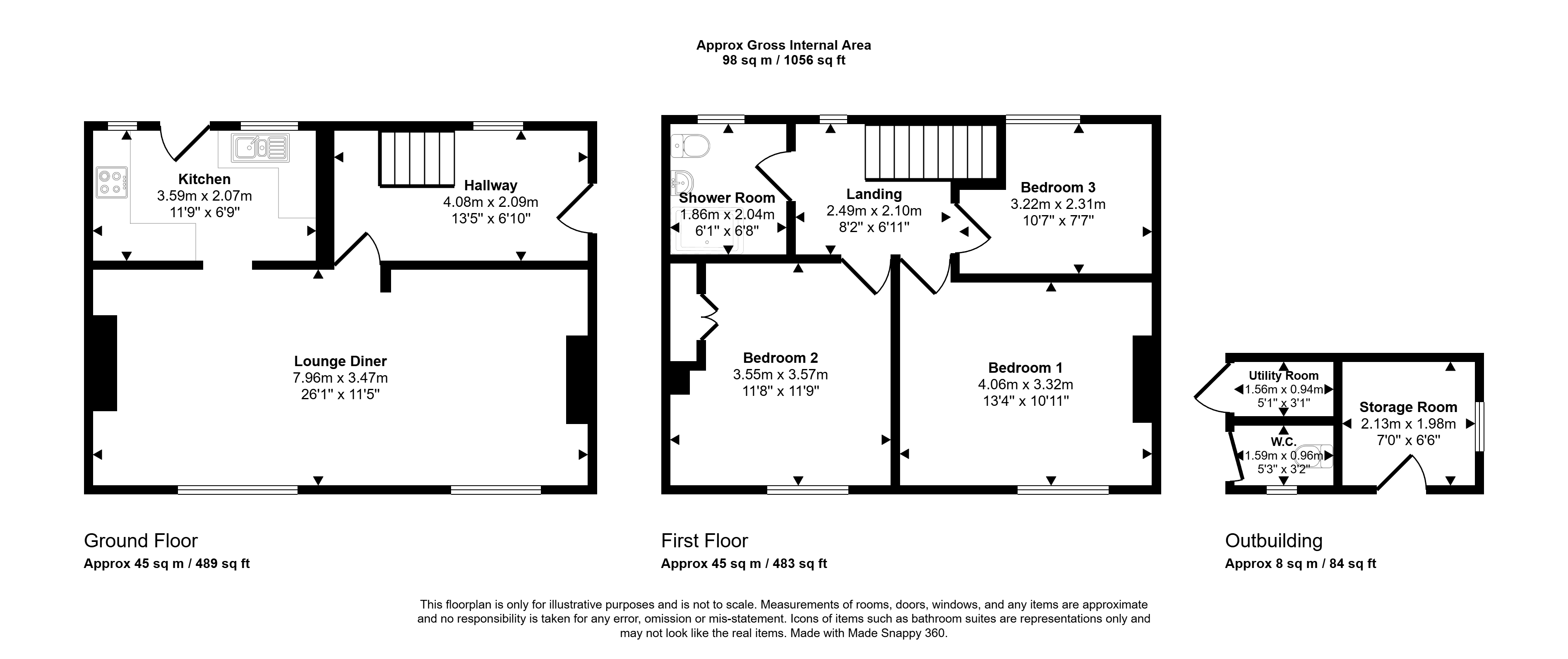 Approx Gross Internal Area
98 sq m / 1056 sq ft

Kitchen
3.59m x 2.07m
11'9" x 6'9"

Hallway
4.08m x 2.09m
13'5" x 6'10"

Lounge Diner
7.96m x 3.47m
26'1" x 11'5"

Shower Room
1.86m x 2.04m
6'1" x 6'8"

Landing
2.49m x 2.10m
8'2" x 6'11"

Bedroom 3
3.22m x 2.31m
10'7" x 7'7"

Bedroom 2
3.55m x 3.57m
11'8" x 11'9"

Bedroom 1
4.06m x 3.32m
13'4" x 10'11"

Utility Room
1.56m x 0.94m
5'1" x 3'1"

W.C.
1.59m x 0.96m
5'3" x 3'2"

Storage Room
2.13m x 1.98m
7'0" x 6'6"

Ground Floor
Approx 45 sq m / 489 sq ft

First Floor
Approx 45 sq m / 483 sq ft

Outbuilding
Approx 8 sq m / 84 sq ft

This floorplan is only for illustrative purposes and is not to scale. Measurements of rooms, doors, windows, and any items are approximate and no responsibility is taken for any error, omission or mis-statement. Icons of items such as bathroom suites are representations only and may not look like the real items. Made with Made Snappy 360.